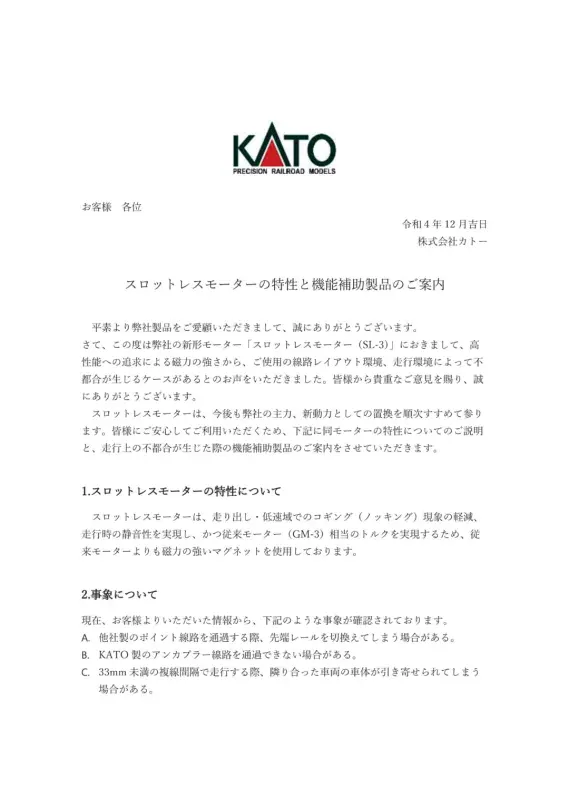 KATO
PRECISION RAILROAD MODELS

お客様　各位

令和４年 12 月吉日
株式会社カトー

スロットレスモーターの特性と機能補助製品のご案内

平素より弊社製品をご愛顧いただきまして、誠にありがとうございます。
さて、この度は弊社の新形モーター「スロットレスモーター（SL-3）」におきまして、高性能への追求による磁力の強さから、ご使用の線路レイアウト環境、走行環境によって不都合が生じるケースがあるとのお声をいただきました。皆様から貴重なご意見を賜り、誠にありがとうございます。
スロットレスモーターは、今後も弊社の主力、新動力としての置換を順次すすめて参ります。皆様にご安心してご利用いただくため、下記に同モーターの特性についてのご説明と、走行上の不都合が生じた際の機能補助製品のご案内をさせていただきます。

1.スロットレスモーターの特性について

スロットレスモーターは、走り出し・低速域でのコギング（ノッキング）現象の軽減、走行時の静音性を実現し、かつ従来モーター（GM-3）相当のトルクを実現するため、従来モーターよりも磁力の強いマグネットを使用しております。

2.事象について

現在、お客様よりいただいた情報から、下記のような事象が確認されております。
A.　他社製のポイント線路を通過する際、先端レールを切換えてしまう場合がある。
B.　KATO 製のアンカプラー線路を通過できない場合がある。
C.　33mm 未満の複線間隔で走行する際、隣り合った車両の車体が引き寄せられてしまう場合がある。